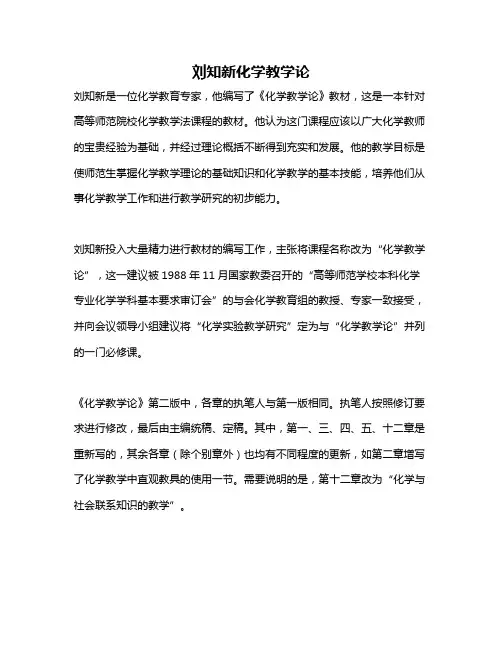 刘知新化学教学论

刘知新是一位化学教育专家，他编写了《化学教学论》教材，这是一本针对高等师范院校化学教学法课程的教材。他认为这门课程应该以广大化学教师的宝贵经验为基础，并经过理论概括不断得到充实和发展。他的教学目标是使师范生掌握化学教学理论的基础知识和化学教学的基本技能，培养他们从事化学教学工作和进行教学研究的初步能力。

刘知新投入大量精力进行教材的编写工作，主张将课程名称改为“化学教学论”，这一建议被 1988 年 11 月国家教委召开的“高等师范学校本科化学专业化学学科基本要求审订会”的与会化学教育组的教授、专家一致接受，并向会议领导小组建议将“化学实验教学研究”定为与“化学教学论”并列的一门必修课。

《化学教学论》第二版中，各章的执笔人与第一版相同。执笔人按照修订要求进行修改，最后由主编统稿、定稿。其中，第一、三、四、五、十二章是重新写的，其余各章（除个别章外）也均有不同程度的更新，如第二章增写了化学教学中直观教具的使用一节。需要说明的是，第十二章改为“化学与社会联系知识的教学”。